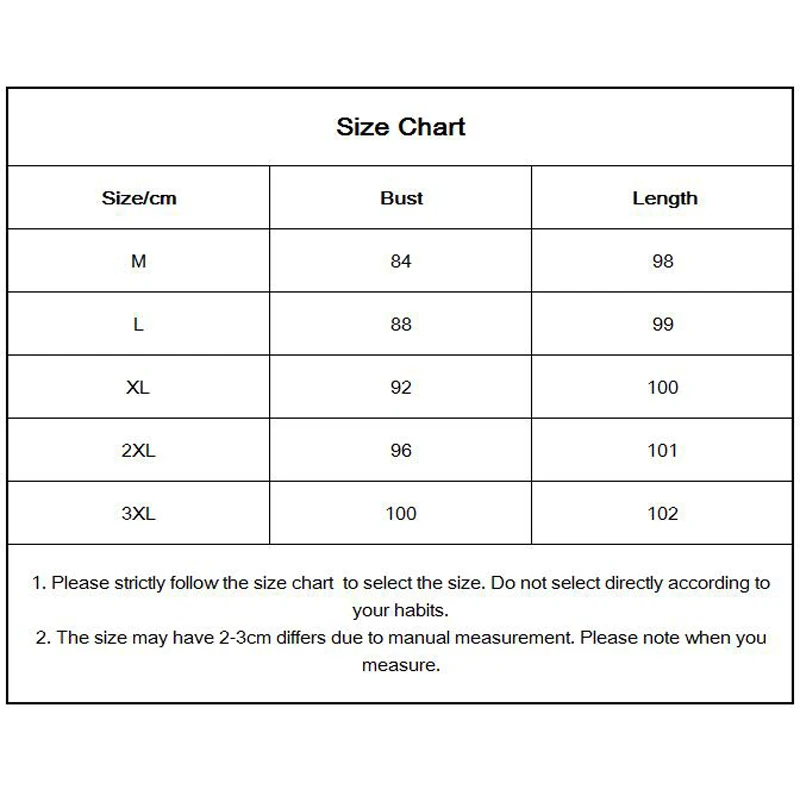 Size Chart

| Size/cm | Bust | Length |
|---|---|---|
| M | 84 | 98 |
| L | 88 | 99 |
| XL | 92 | 100 |
| 2XL | 96 | 101 |
| 3XL | 100 | 102 |

1. Please strictly follow the size chart to select the size. Do not select directly according to your habits.
2. The size may have 2-3cm differs due to manual measurement. Please note when you measure.